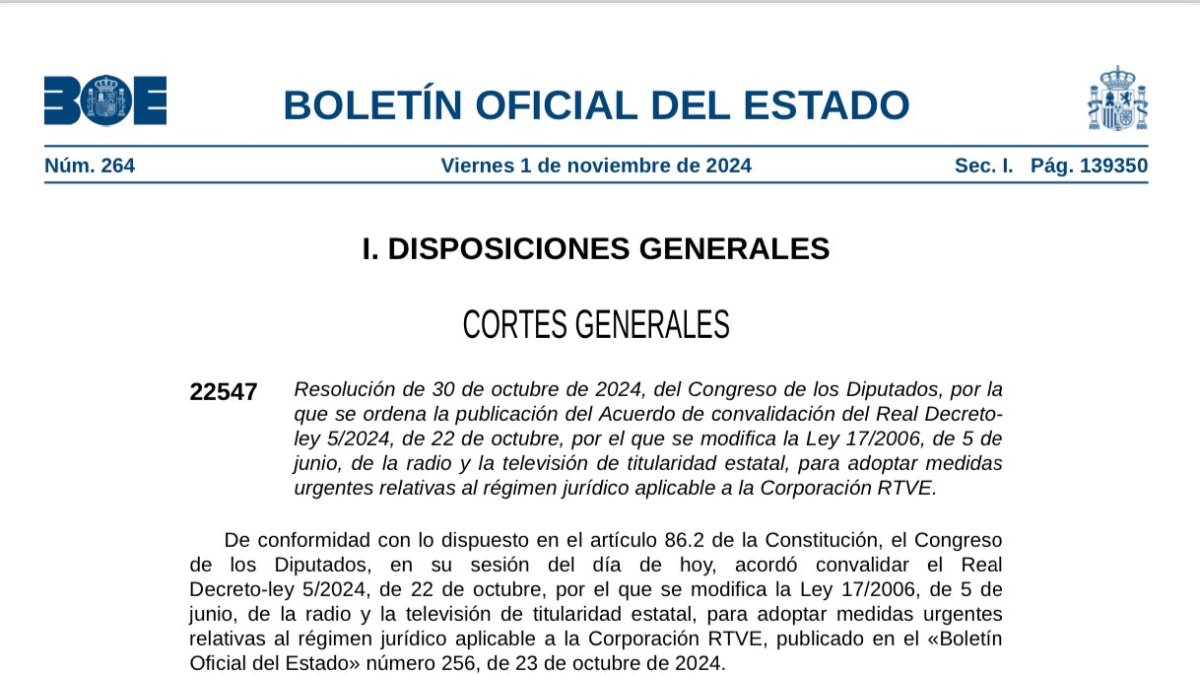 BOE

BOLETÍN OFICIAL DEL ESTADO

Núm. 264 Viernes 1 de noviembre de 2024 Sec. I. Pág. 139350

I. DISPOSICIONES GENERALES

CORTES GENERALES

22547 Resolución de 30 de octubre de 2024, del Congreso de los Diputados, por la que se ordena la publicación del Acuerdo de convalidación del Real Decreto-ley 5/2024, de 22 de octubre, por el que se modifica la Ley 17/2006, de 5 de junio, de la radio y la televisión de titularidad estatal, para adoptar medidas urgentes relativas al régimen jurídico aplicable a la Corporación RTVE.

De conformidad con lo dispuesto en el artículo 86.2 de la Constitución, el Congreso de los Diputados, en su sesión del día de hoy, acordó convalidar el Real Decreto-ley 5/2024, de 22 de octubre, por el que se modifica la Ley 17/2006, de 5 de junio, de la radio y la televisión de titularidad estatal, para adoptar medidas urgentes relativas al régimen jurídico aplicable a la Corporación RTVE, publicado en el «Boletín Oficial del Estado» número 256, de 23 de octubre de 2024.